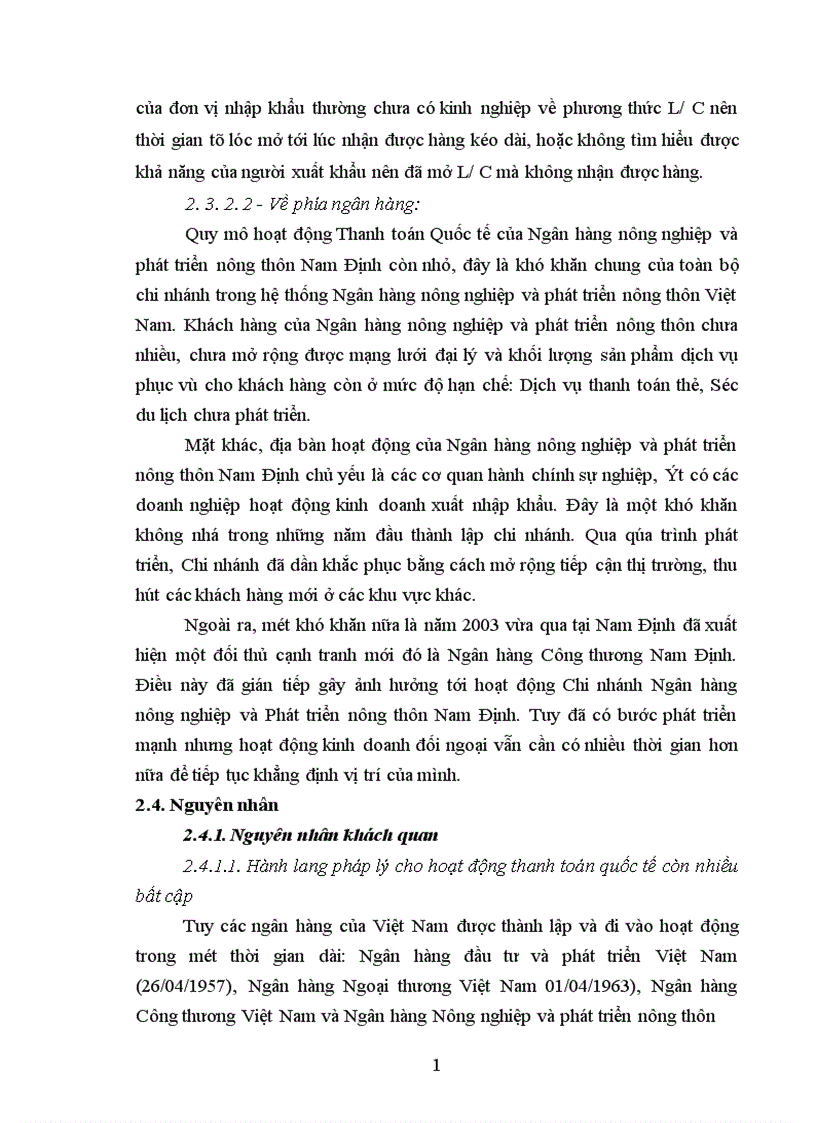 của đơn vị nhập khẩu thường chưa có kinh nghiệp về phương thức L/ C nên thời gian tõ lóc mở tới lúc nhận được hàng kéo dài, hoặc không tìm hiểu được khả năng của người xuất khẩu nên đã mở L/ C mà không nhận được hàng.

2. 3. 2. 2 - Về phía ngân hàng:

Quy mô hoạt động Thanh toán Quốc tế của Ngân hàng nông nghiệp và phát triển nông thôn Nam Định còn nhỏ, đây là khó khăn chung của toàn bộ chi nhánh trong hệ thống Ngân hàng nông nghiệp và phát triển nông thôn Việt Nam. Khách hàng của Ngân hàng nông nghiệp và phát triển nông thôn chưa nhiều, chưa mở rộng được mạng lưới đại lý và khối lượng sản phẩm dịch vụ phục vù cho khách hàng còn ở mức độ hạn chế: Dịch vụ thanh toán thẻ, Séc du lịch chưa phát triển.

Mặt khác, địa bàn hoạt động của Ngân hàng nông nghiệp và phát triển nông thôn Nam Định chủ yếu là các cơ quan hành chính sự nghiệp, Ýt có các doanh nghiệp hoạt động kinh doanh xuất nhập khẩu. Đây là một khó khăn không nhá trong những năm đầu thành lập chi nhánh. Qua qúa trình phát triển, Chi nhánh đã dần khắc phục bằng cách mở rộng tiếp cận thị trường, thu hút các khách hàng mới ở các khu vực khác.

Ngoài ra, mét khó khăn nữa là năm 2003 vừa qua tại Nam Định đã xuất hiện một đối thủ cạnh tranh mới đó là Ngân hàng Công thương Nam Định. Điều này đã gián tiếp gây ảnh hưởng tới hoạt động Chi nhánh Ngân hàng nông nghiệp và Phát triển nông thôn Nam Định. Tuy đã có bước phát triển mạnh nhưng hoạt động kinh doanh đối ngoại vẫn cần có nhiều thời gian hơn nữa để tiếp tục khẳng định vị trí của mình.

2.4. Nguyên nhân

2.4.1. Nguyên nhân khách quan

2.4.1.1. Hành lang pháp lý cho hoạt động thanh toán quốc tế còn nhiều bất cập

Tuy các ngân hàng của Việt Nam được thành lập và đi vào hoạt động trong mét thời gian dài: Ngân hàng đầu tư và phát triển Việt Nam (26/04/1957), Ngân hàng Ngoại thương Việt Nam 01/04/1963), Ngân hàng Công thương Việt Nam và Ngân hàng Nông nghiệp và phát triển nông thôn

1